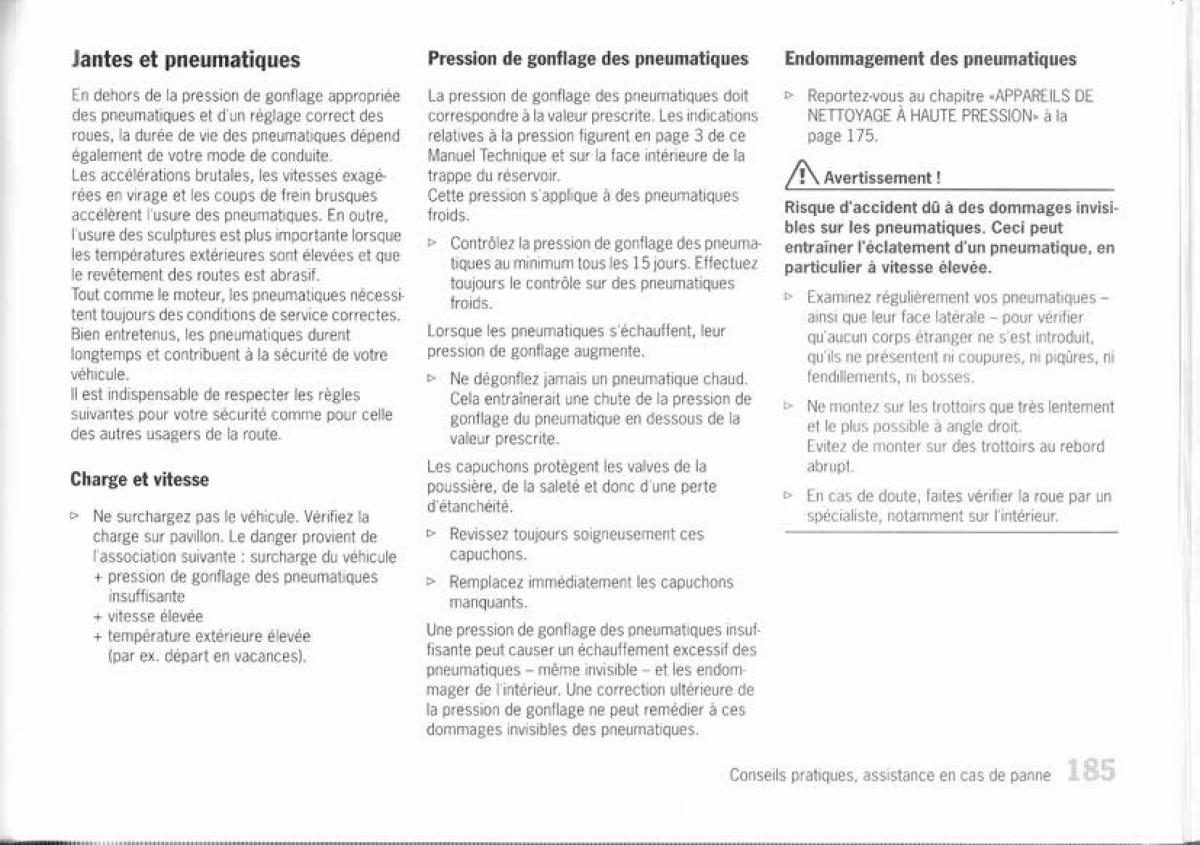 Jantes et pneumatiques

En dehors de la pression de gonflage appropriée des pneumatiques et d'un réglage correct des roues, la durée de vie des pneumatiques dépend également de votre mode de conduite.
Les accélérations brutales, les vitesses exagérées en virage et les coups de frein brusques accélèrent l'usure des pneumatiques. En outre, l'usure des sculptures est plus importante lorsque les températures extérieures sont élevées et que le revêtement des routes est abrasif.
Tout comme le moteur, les pneumatiques nécessitent toujours des conditions de service correctes. Bien entretenus, les pneumatiques durent longtemps et contribuent à la sécurité de votre véhicule.
Il est indispensable de respecter les règles suivantes pour votre sécurité comme pour celle des autres usagers de la route.

Charge et vitesse

▷ Ne surchargez pas le véhicule. Vérifiez la charge sur pavillon. Le danger provient de l'association suivante : surcharge du véhicule
+ pression de gonflage des pneumatiques insuffisante
+ vitesse élevée
+ température extérieure élevée (par ex. départ en vacances).

Pression de gonflage des pneumatiques

La pression de gonflage des pneumatiques doit correspondre à la valeur prescrite. Les indications relatives à la pression figurent en page 3 de ce Manuel Technique et sur la face intérieure de la trappe du réservoir.
Cette pression s'applique à des pneumatiques froids.

▷ Contrôlez la pression de gonflage des pneumatiques au minimum tous les 15 jours. Effectuez toujours le contrôle sur des pneumatiques froids.

Lorsque les pneumatiques s'échauffent, leur pression de gonflage augmente.

▷ Ne dégonflez jamais un pneumatique chaud. Cela entraînerait une chute de la pression de gonflage du pneumatique en dessous de la valeur prescrite.

Les capuchons protègent les valves de la poussière, de la saleté et donc d'une perte d'étanchéité.

▷ Revissez toujours soigneusement ces capuchons.

▷ Remplacez immédiatement les capuchons manquants.

Une pression de gonflage des pneumatiques insuffisante peut causer un échauffement excessif des pneumatiques – même invisible – et les endommager de l'intérieur. Une correction ultérieure de la pression de gonflage ne peut remédier à ces dommages invisibles des pneumatiques.

Endommagement des pneumatiques

▷ Reportez-vous au chapitre «APPAREILS DE NETTOYAGE À HAUTE PRESSION» à la page 175.

Avertissement !

Risque d'accident dû à des dommages invisibles sur les pneumatiques. Ceci peut entraîner l'éclatement d'un pneumatique, en particulier à vitesse élevée.

▷ Examinez régulièrement vos pneumatiques – ainsi que leur face latérale – pour vérifier qu'aucun corps étranger ne s'est introduit, qu'ils ne présentent ni coupures, ni piqûres, ni fendillements, ni bosses.

▷ Ne montez sur les trottoirs que très lentement et le plus possible à angle droit.
Evitez de monter sur des trottoirs au rebord abrupt.

▷ En cas de doute, faites vérifier la roue par un spécialiste, notamment sur l'intérieur.

Conseils pratiques, assistance en cas de panne 185